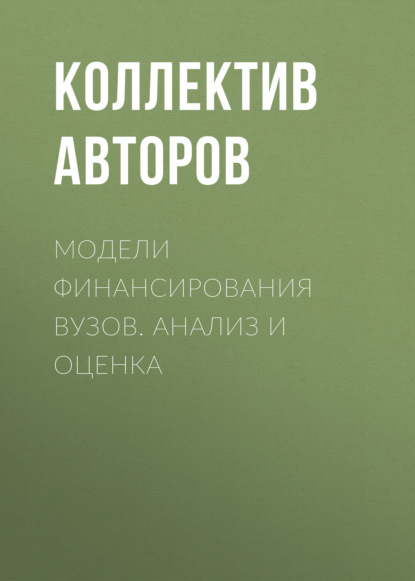 КОЛЛЕКТИВ АВТОРОВ

МОДЕЛИ ФИНАНСИРОВАНИЯ ВУЗОВ. АНАЛИЗ И ОЦЕНКА